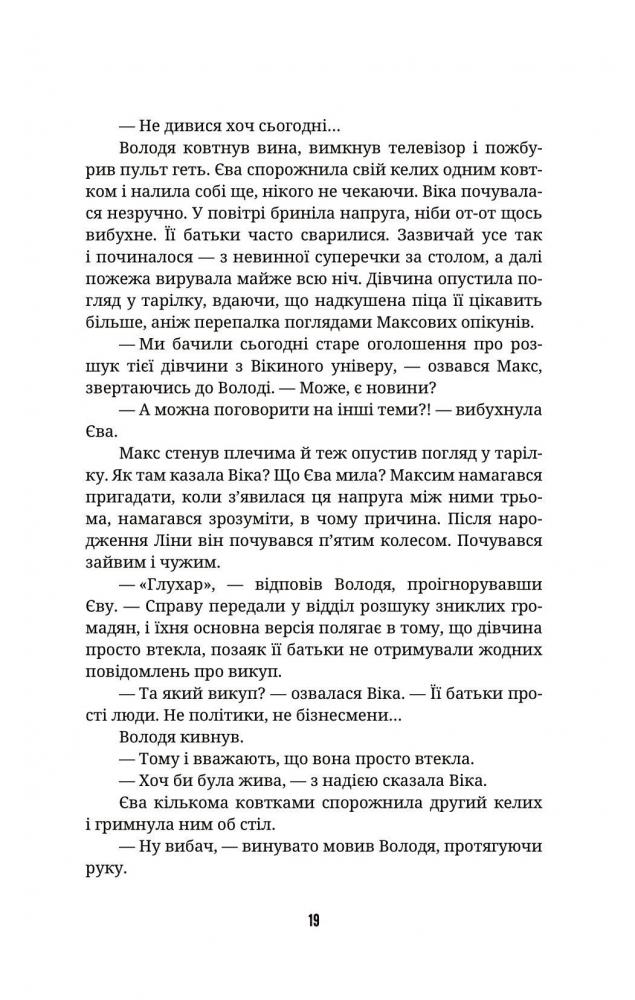 — Не дивися хоч сьогодні…

Володя ковтнув вина, вимкнув телевізор і пожбурив пульт геть. Єва спорожнила свій келих одним ковтком і налила собі ще, нікого не чекаючи. Віка почувалася незручно. У повітрі бриніла напруга, ніби от-от щось вибухне. Її батьки часто сварилися. Зазвичай усе так і починалося — з невинної суперечки за столом, а далі пожежа вирувала майже всю ніч. Дівчина опустила погляд у тарілку, вдаючи, що надкушена піца її цікавить більше, аніж перепалка поглядами Максових опікунів.

— Ми бачили сьогодні старе оголошення про розшук тієї дівчини з Вікиного універу, — озвався Макс, звертаючись до Володі. — Може, є новини?

— А можна поговорити на інші теми?! — вибухнула Єва.

Макс стенув плечима й теж опустив погляд у тарілку. Як там казала Віка? Що Єва мила? Максим намагався пригадати, коли з'явилася ця напруга між ними трьома, намагався зрозуміти, в чому причина. Після народження Ліни він почувався п'ятим колесом. Почувався зайвим і чужим.

— «Глухар», — відповів Володя, проігнорувавши Єву. — Справу передали у відділ розшуку зниклих громадян, і їхня основна версія полягає в тому, що дівчина просто втекла, позаяк її батьки не отримували жодних повідомлень про викуп.

— Та який викуп? — озвалася Віка. — Її батьки прості люди. Не політики, не бізнесмени…

Володя кивнув.

— Тому і вважають, що вона просто втекла.

— Хоч би була жива, — з надією сказала Віка.

Єва кількома ковтками спорожнила другий келих і гримнула ним об стіл.

— Ну вибач, — винувато мовив Володя, протягуючи руку.

19